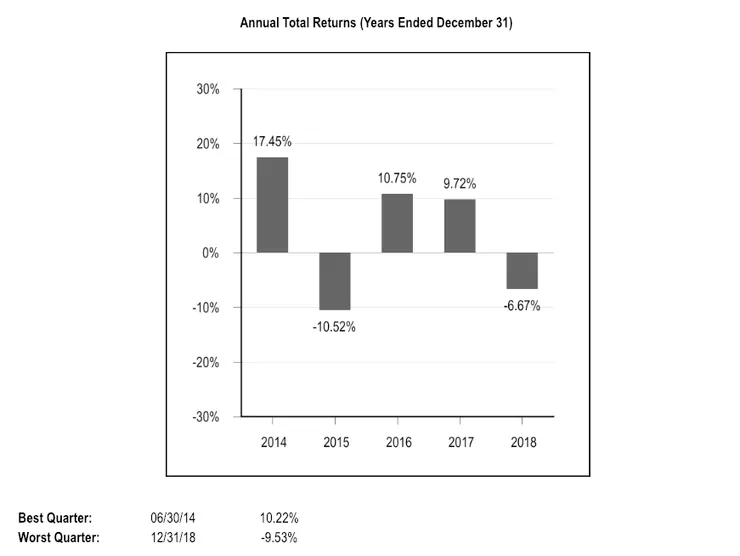 Annual Total Returns (Years Ended December 31)

30%
20%
10%
0%
-10%
-20%
-30%

17.45%
-10.52%
10.75%
9.72%
-6.67%

2014
2015
2016
2017
2018

| Best Quarter: | 06/30/14 | 10.22% |
|---|---|---|
| Worst Quarter: | 12/31/18 | -9.53% |